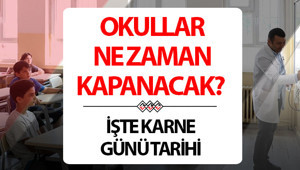 OKULLAR NE ZAMAN KAPANACAK?

İŞTE KARNE GÜNÜ TARİHİ